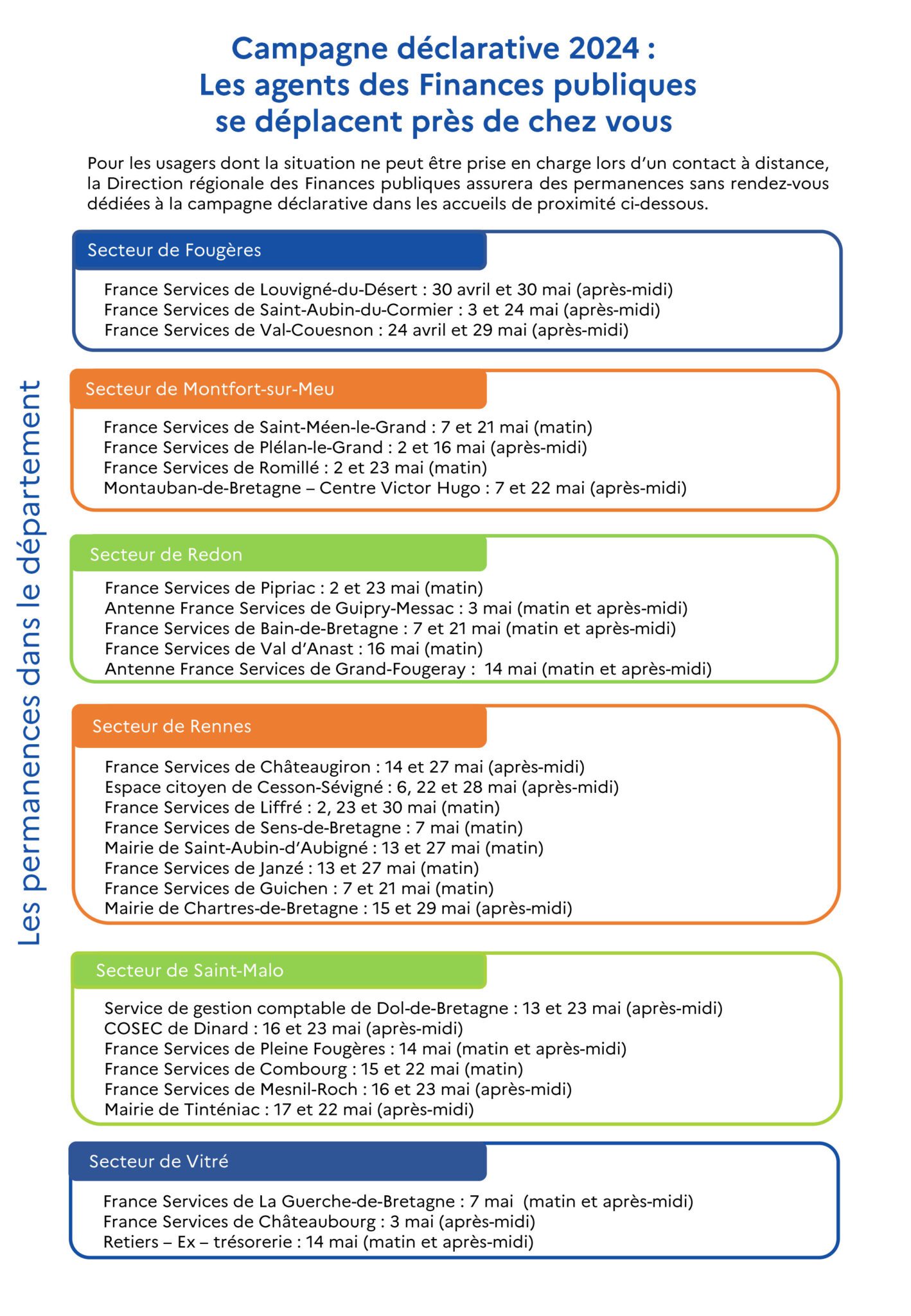 Campagne déclarative 2024 :
Les agents des Finances publiques
se déplacent près de chez vous

Pour les usagers dont la situation ne peut être prise en charge lors d'un contact à distance, la Direction régionale des Finances publiques assurera des permanences sans rendez-vous dédiées à la campagne déclarative dans les accueils de proximité ci-dessous.

Les permanences dans le département

Secteur de Fougères

France Services de Louvigné-du-Désert : 30 avril et 30 mai (après-midi)
France Services de Saint-Aubin-du-Cormier : 3 et 24 mai (après-midi)
France Services de Val-Couesnon : 24 avril et 29 mai (après-midi)

Secteur de Montfort-sur-Meu

France Services de Saint-Méen-le-Grand : 7 et 21 mai (matin)
France Services de Plélan-le-Grand : 2 et 16 mai (après-midi)
France Services de Romillé : 2 et 23 mai (matin)
Montauban-de-Bretagne – Centre Victor Hugo : 7 et 22 mai (après-midi)

Secteur de Redon

France Services de Pipriac : 2 et 23 mai (matin)
Antenne France Services de Guipry-Messac : 3 mai (matin et après-midi)
France Services de Bain-de-Bretagne : 7 et 21 mai (matin et après-midi)
France Services de Val d'Anast : 16 mai (matin)
Antenne France Services de Grand-Fougeray : 14 mai (matin et après-midi)

Secteur de Rennes

France Services de Châteaugiron : 14 et 27 mai (après-midi)
Espace citoyen de Cesson-Sévigné : 6, 22 et 28 mai (après-midi)
France Services de Liffré : 2, 23 et 30 mai (matin)
France Services de Sens-de-Bretagne : 7 mai (matin)
Mairie de Saint-Aubin-d'Aubigné : 13 et 27 mai (matin)
France Services de Janzé : 13 et 27 mai (matin)
France Services de Guichen : 7 et 21 mai (matin)
Mairie de Chartres-de-Bretagne : 15 et 29 mai (après-midi)

Secteur de Saint-Malo

Service de gestion comptable de Dol-de-Bretagne : 13 et 23 mai (après-midi)
COSEC de Dinard : 16 et 23 mai (après-midi)
France Services de Pleine Fougères : 14 mai (matin et après-midi)
France Services de Combourg : 15 et 22 mai (matin)
France Services de Mesnil-Roch : 16 et 23 mai (après-midi)
Mairie de Tinténiac : 17 et 22 mai (après-midi)

Secteur de Vitré

France Services de La Guerche-de-Bretagne : 7 mai (matin et après-midi)
France Services de Châteaubourg : 3 mai (après-midi)
Retiers – Ex – trésorerie : 14 mai (matin et après-midi)